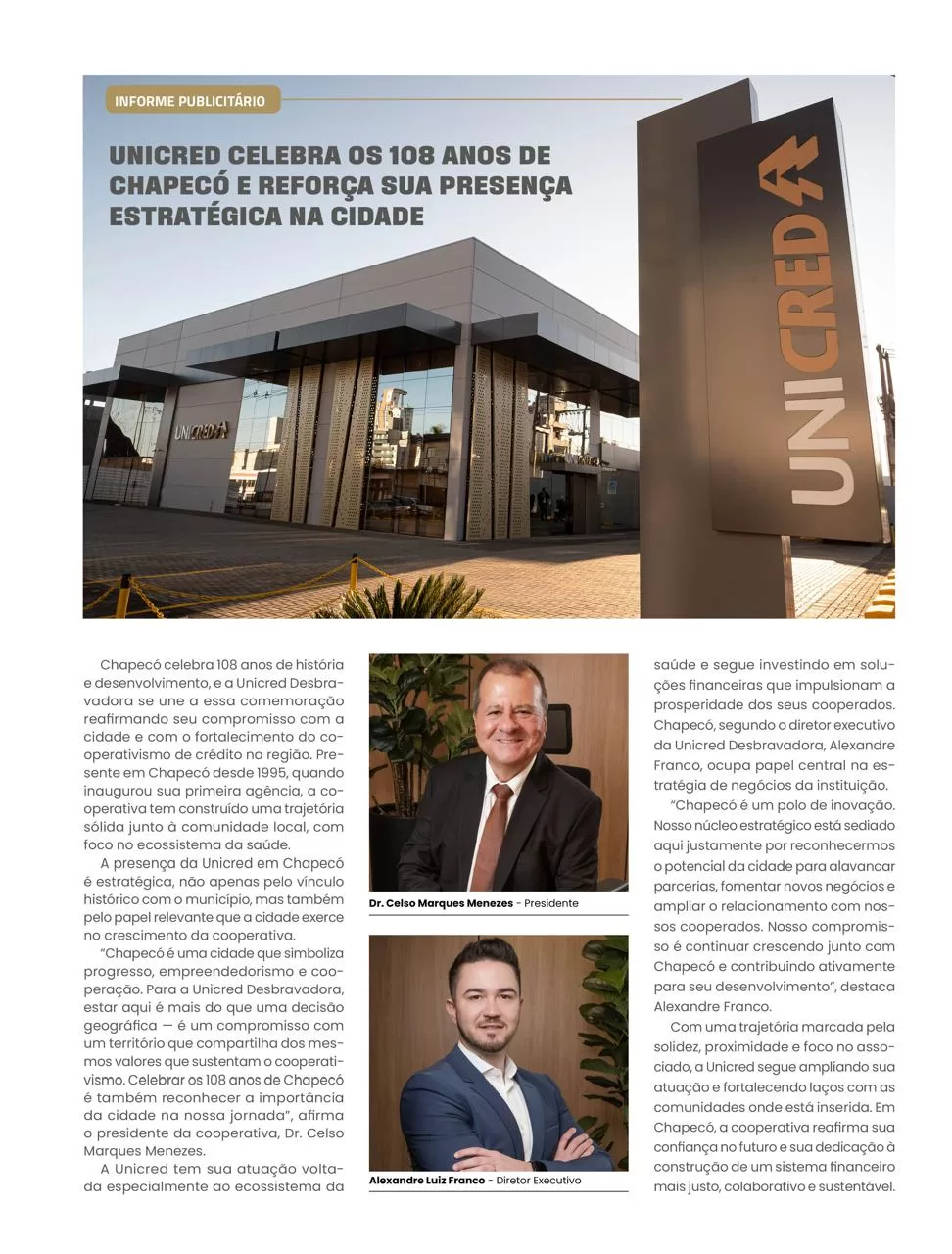 INFORME PUBLICITÁRIO

UNICRED CELEBRA OS 108 ANOS DE CHAPECÓ E REFORÇA SUA PRESENÇA ESTRATÉGICA NA CIDADE

UNICRED

UNICRED

Chapecó celebra 108 anos de história e desenvolvimento, e a Unicred Desbravadora se une a essa comemoração reafirmando seu compromisso com a cidade e com o fortalecimento do cooperativismo de crédito na região. Presente em Chapecó desde 1995, quando inaugurou sua primeira agência, a cooperativa tem construído uma trajetória sólida junto à comunidade local, com foco no ecossistema da saúde.

A presença da Unicred em Chapecó é estratégica, não apenas pelo vínculo histórico com o município, mas também pelo papel relevante que a cidade exerce no crescimento da cooperativa.

"Chapecó é uma cidade que simboliza progresso, empreendedorismo e cooperação. Para a Unicred Desbravadora, estar aqui é mais do que uma decisão geográfica — é um compromisso com um território que compartilha dos mesmos valores que sustentam o cooperativismo. Celebrar os 108 anos de Chapecó é também reconhecer a importância da cidade na nossa jornada", afirma o presidente da cooperativa, Dr. Celso Marques Menezes.

A Unicred tem sua atuação voltada especialmente ao ecossistema da

Dr. Celso Marques Menezes - Presidente

Alexandre Luiz Franco - Diretor Executivo

saúde e segue investindo em soluções financeiras que impulsionam a prosperidade dos seus cooperados. Chapecó, segundo o diretor executivo da Unicred Desbravadora, Alexandre Franco, ocupa papel central na estratégia de negócios da instituição.

"Chapecó é um polo de inovação. Nosso núcleo estratégico está sediado aqui justamente por reconhecermos o potencial da cidade para alavancar parcerias, fomentar novos negócios e ampliar o relacionamento com nossos cooperados. Nosso compromisso é continuar crescendo junto com Chapecó e contribuindo ativamente para seu desenvolvimento", destaca Alexandre Franco.

Com uma trajetória marcada pela solidez, proximidade e foco no associado, a Unicred segue ampliando sua atuação e fortalecendo laços com as comunidades onde está inserida. Em Chapecó, a cooperativa reafirma sua confiança no futuro e sua dedicação à construção de um sistema financeiro mais justo, colaborativo e sustentável.